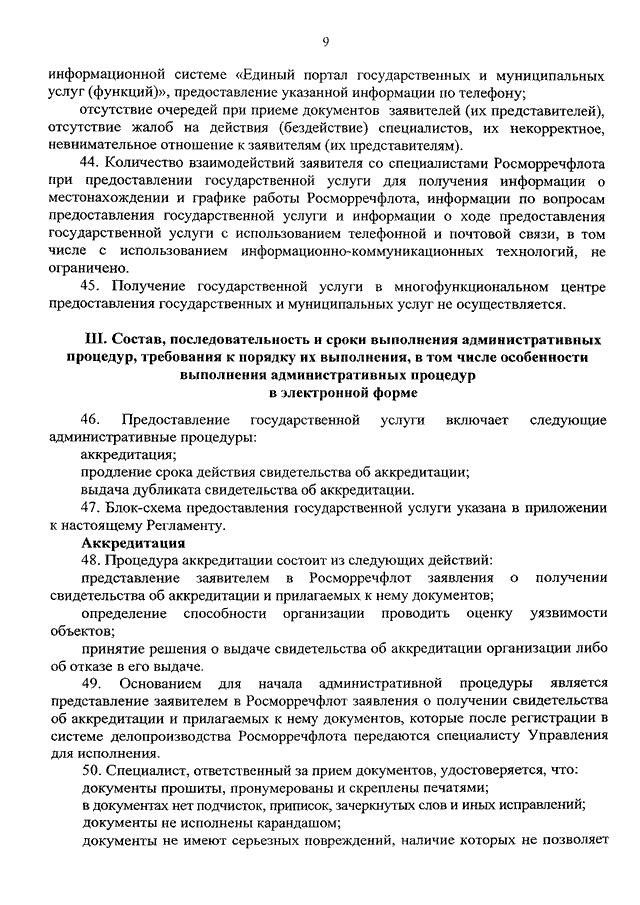 9

информационной системе «Единый портал государственных и муниципальных услуг (функций)», предоставление указанной информации по телефону;

отсутствие очередей при приеме документов заявителей (их представителей), отсутствие жалоб на действия (бездействие) специалистов, их некорректное, невнимательное отношение к заявителям (их представителям).

44. Количество взаимодействий заявителя со специалистами Росморречфлота при предоставлении государственной услуги для получения информации о местонахождении и графике работы Росморречфлота, информации по вопросам предоставления государственной услуги и информации о ходе предоставления государственной услуги с использованием телефонной и почтовой связи, в том числе с использованием информационно-коммуникационных технологий, не ограничено.

45. Получение государственной услуги в многофункциональном центре предоставления государственных и муниципальных услуг не осуществляется.

III. Состав, последовательность и сроки выполнения административных процедур, требования к порядку их выполнения, в том числе особенности выполнения административных процедур в электронной форме

46. Предоставление государственной услуги включает следующие административные процедуры:

аккредитация;

продление срока действия свидетельства об аккредитации;

выдача дубликата свидетельства об аккредитации.

47. Блок-схема предоставления государственной услуги указана в приложении к настоящему Регламенту.

Аккредитация

48. Процедура аккредитации состоит из следующих действий:

представление заявителем в Росморречфлот заявления о получении свидетельства об аккредитации и прилагаемых к нему документов;

определение способности организации проводить оценку уязвимости объектов;

принятие решения о выдаче свидетельства об аккредитации организации либо об отказе в его выдаче.

49. Основанием для начала административной процедуры является представление заявителем в Росморречфлот заявления о получении свидетельства об аккредитации и прилагаемых к нему документов, которые после регистрации в системе делопроизводства Росморречфлота передаются специалисту Управления для исполнения.

50. Специалист, ответственный за прием документов, удостоверяется, что:

документы прошиты, пронумерованы и скреплены печатями;

в документах нет подчисток, приписок, зачеркнутых слов и иных исправлений;

документы не исполнены карандашом;

документы не имеют серьезных повреждений, наличие которых не позволяет